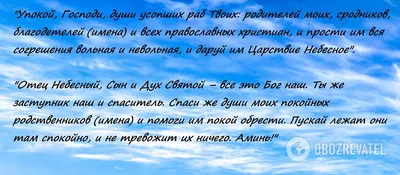 "Упокой, Господи, души усопших раб Твоих: родителей моих, сродников, благодетелей (имена) и всех православных христиан, и прости им вся согрешения вольная и невольная, и даруй им Царствие Небесное".

"Отец Небесный, Сын и Дух Святой – все это Бог наш. Ты же заступник наш и спаситель. Спаси же души моих покойных родственников (имена) и помоги им покой обрести. Пускай лежат они там спокойно, и не тревожит их ничего. Аминь!"

OBOZREVATEL